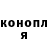 конопл
я